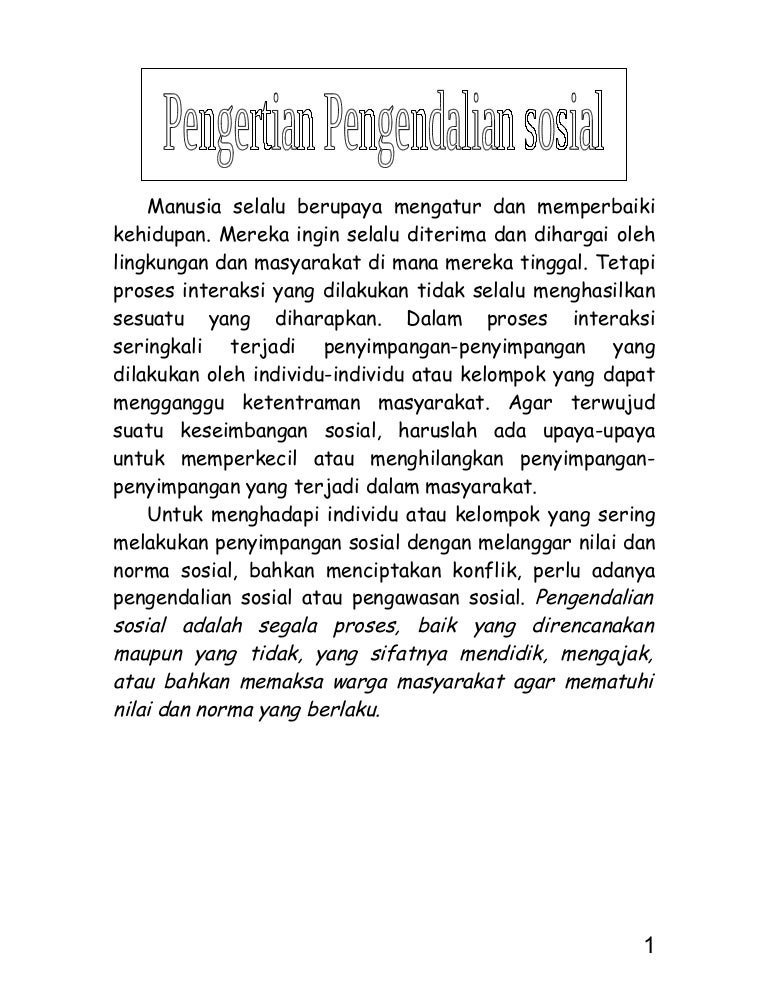 Pengertian Pengendalian sosial

Manusia selalu berupaya mengatur dan memperbaiki kehidupan. Mereka ingin selalu diterima dan dihargai oleh lingkungan dan masyarakat di mana mereka tinggal. Tetapi proses interaksi yang dilakukan tidak selalu menghasilkan sesuatu yang diharapkan. Dalam proses interaksi seringkali terjadi penyimpangan-penyimpangan yang dilakukan oleh individu-individu atau kelompok yang dapat mengganggu ketentraman masyarakat. Agar terwujud suatu keseimbangan sosial, haruslah ada upaya-upaya untuk memperkecil atau menghilangkan penyimpangan-penyimpangan yang terjadi dalam masyarakat.

Untuk menghadapi individu atau kelompok yang sering melakukan penyimpangan sosial dengan melanggar nilai dan norma sosial, bahkan menciptakan konflik, perlu adanya pengendalian sosial atau pengawasan sosial. Pengendalian sosial adalah segala proses, baik yang direncanakan maupun yang tidak, yang sifatnya mendidik, mengajak, atau bahkan memaksa warga masyarakat agar mematuhi nilai dan norma yang berlaku.

1